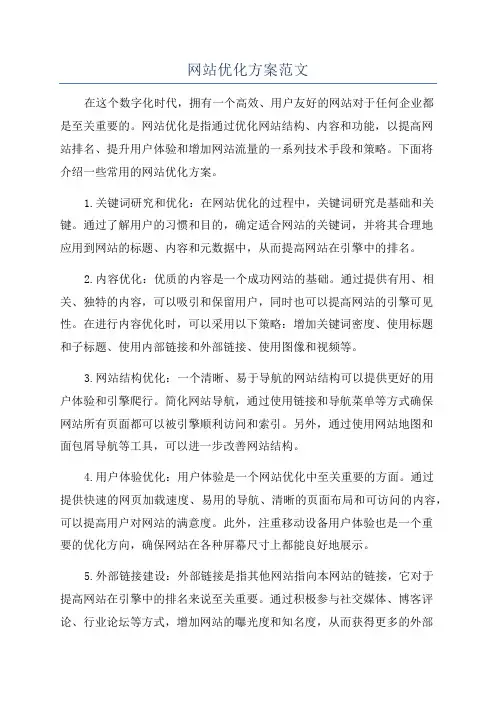 网站优化方案范文

在这个数字化时代，拥有一个高效、用户友好的网站对于任何企业都是至关重要的。网站优化是指通过优化网站结构、内容和功能，以提高网站排名、提升用户体验和增加网站流量的一系列技术手段和策略。下面将介绍一些常用的网站优化方案。

1.关键词研究和优化：在网站优化的过程中，关键词研究是基础和关键。通过了解用户的习惯和目的，确定适合网站的关键词，并将其合理地应用到网站的标题、内容和元数据中，从而提高网站在引擎中的排名。

2.内容优化：优质的内容是一个成功网站的基础。通过提供有用、相关、独特的内容，可以吸引和保留用户，同时也可以提高网站的引擎可见性。在进行内容优化时，可以采用以下策略：增加关键词密度、使用标题和子标题、使用内部链接和外部链接、使用图像和视频等。

3.网站结构优化：一个清晰、易于导航的网站结构可以提供更好的用户体验和引擎爬行。简化网站导航，通过使用链接和导航菜单等方式确保网站所有页面都可以被引擎顺利访问和索引。另外，通过使用网站地图和面包屑导航等工具，可以进一步改善网站结构。

4.用户体验优化：用户体验是一个网站优化中至关重要的方面。通过提供快速的网页加载速度、易用的导航、清晰的页面布局和可访问的内容，可以提高用户对网站的满意度。此外，注重移动设备用户体验也是一个重要的优化方向，确保网站在各种屏幕尺寸上都能良好地展示。

5.外部链接建设：外部链接是指其他网站指向本网站的链接，它对于提高网站在引擎中的排名来说至关重要。通过积极参与社交媒体、博客评论、行业论坛等方式，增加网站的曝光度和知名度，从而获得更多的外部